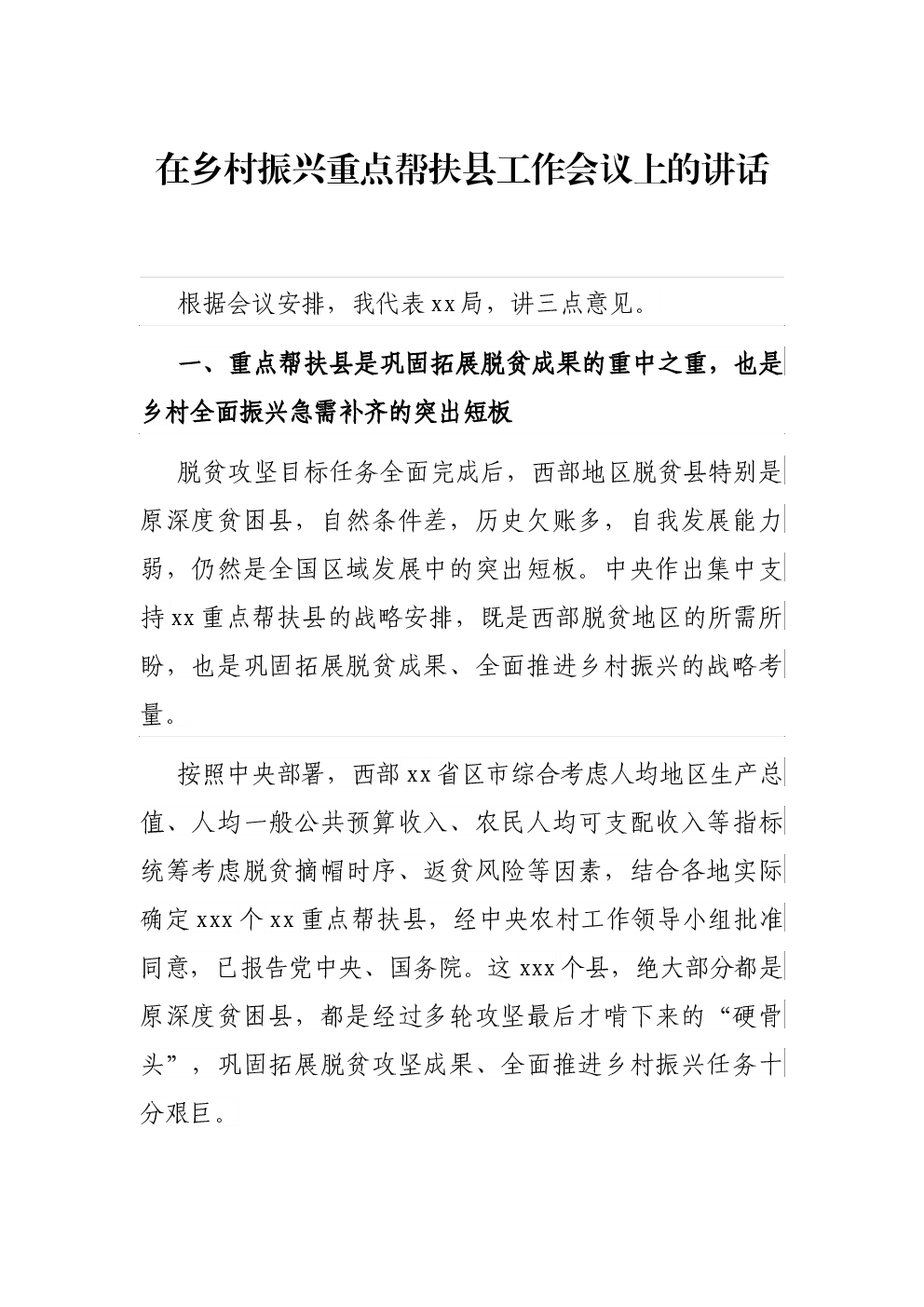 在乡村振兴重点帮扶县工作会议上的讲话

根据会议安排，我代表xx局，讲三点意见。

一、重点帮扶县是巩固拓展脱贫成果的重中之重，也是乡村全面振兴急需补齐的突出短板

脱贫攻坚目标任务全面完成后，西部地区脱贫县特别是原深度贫困县，自然条件差，历史欠账多，自我发展能力弱，仍然是全国区域发展中的突出短板。中央作出集中支持xx重点帮扶县的战略安排，既是西部脱贫地区的所需所盼，也是巩固拓展脱贫成果、全面推进乡村振兴的战略考量。

按照中央部署，西部xx省区市综合考虑人均地区生产总值、人均一般公共预算收入、农民人均可支配收入等指标统筹考虑脱贫摘帽时序、返贫风险等因素，结合各地实际确定xxx个xx重点帮扶县，经中央农村工作领导小组批准同意，已报告党中央、国务院。这xxx个县，绝大部分都是原深度贫困县，都是经过多轮攻坚最后才啃下来的“硬骨头”，巩固拓展脱贫攻坚成果、全面推进乡村振兴任务十分艰巨。